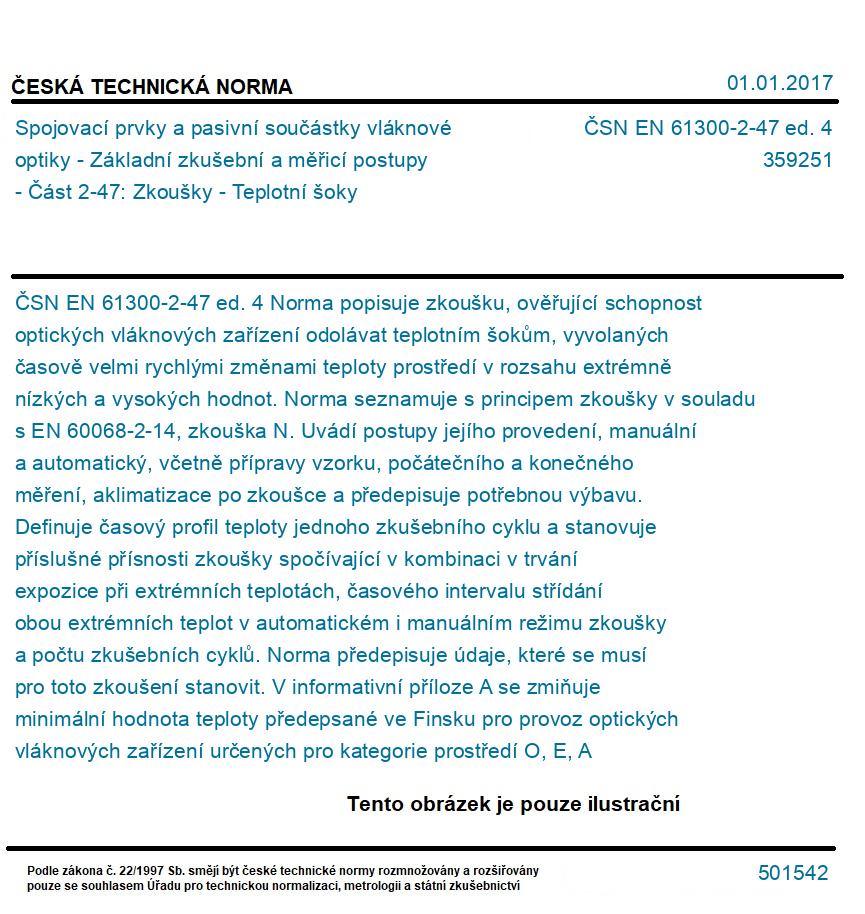 ČESKÁ TECHNICKÁ NORMA

01.01.2017

Spojovací prvky a pasivní součástky vláknové optiky - Základní zkušební a měřicí postupy - Část 2-47: Zkoušky - Teplotní šoky

ČSN EN 61300-2-47 ed. 4
359251

ČSN EN 61300-2-47 ed. 4 Norma popisuje zkoušku, ověřující schopnost optických vláknových zařízení odolávat teplotním šokům, vyvolaných časově velmi rychlými změnami teploty prostředí v rozsahu extrémně nízkých a vysokých hodnot. Norma seznamuje s principem zkoušky v souladu s EN 60068-2-14, zkouška N. Uvádí postupy jejího provedení, manuální a automatický, včetně přípravy vzorku, počátečního a konečného měření, aklimatizace po zkoušce a předepisuje potřebnou výbavu. Definuje časový profil teploty jednoho zkušebního cyklu a stanovuje příslušné přísnosti zkoušky spočívající v kombinaci v trvání expozice při extrémních teplotách, časového intervalu střídání obou extrémních teplot v automatickém i manuálním režimu zkoušky a počtu zkušebních cyklů. Norma předepisuje údaje, které se musí pro toto zkoušení stanovit. V informativní příloze A se zmiňuje minimální hodnota teploty předepsané ve Finsku pro provoz optických vláknových zařízení určených pro kategorie prostředí O, E, A

Tento obrázek je pouze ilustrační

Podle zákona č. 22/1997 Sb. smějí být české technické normy rozmnožovány a rozšiřovány pouze se souhlasem Úřadu pro technickou normalizaci, metrologii a státní zkušebnictví

501542